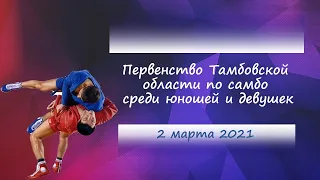 Первенство Тамбовской области по самбо среди юношей и девушек

2 марта 2021